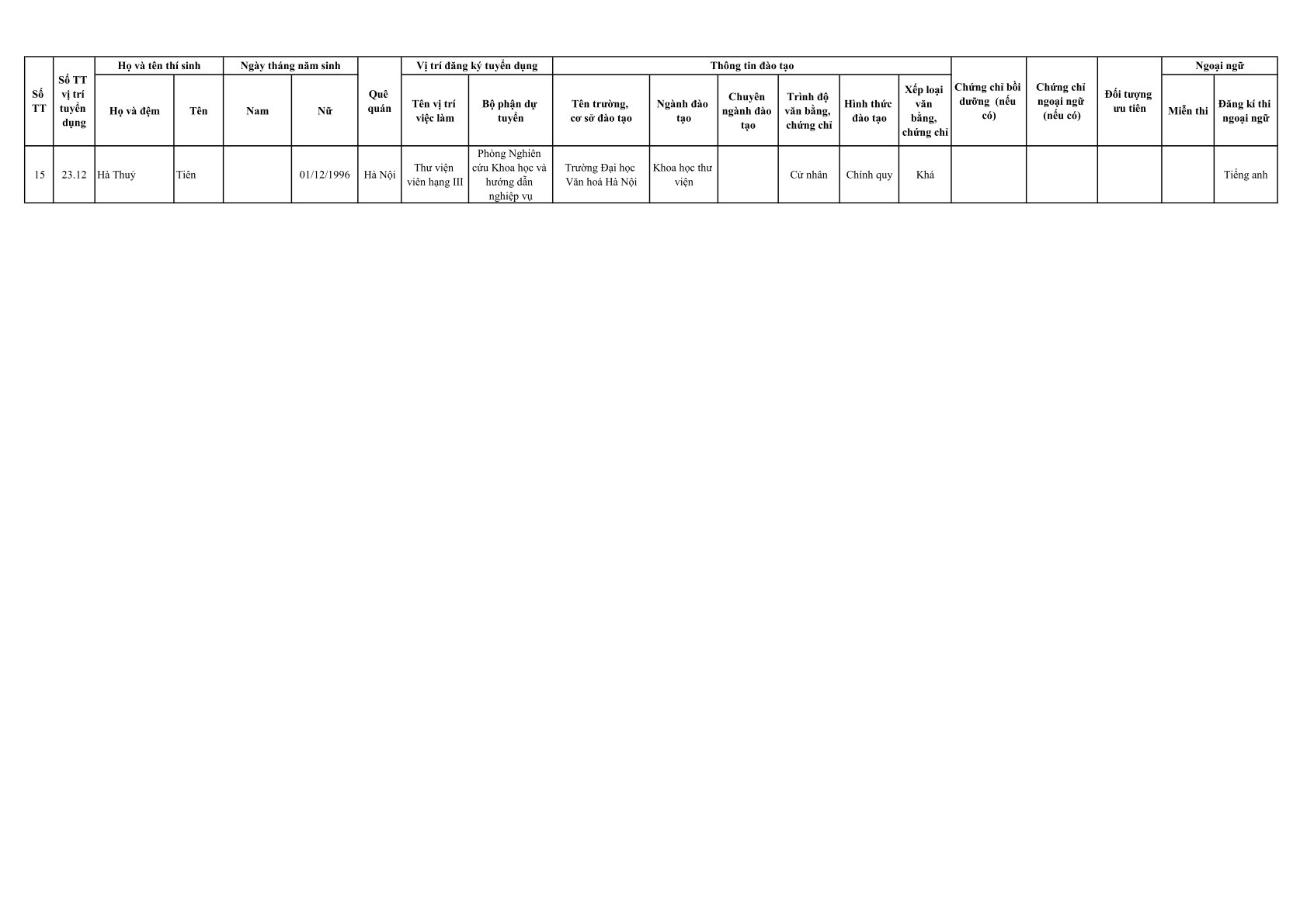 | Số TT | Số TT vị trí tuyển dụng | Họ và tên thí sinh | | Ngày tháng năm sinh | | Quê quán | Vị trí đăng ký tuyển dụng | | Thông tin đào tạo | | | | | | Chứng chỉ bồi dưỡng (nếu có) | Chứng chỉ ngoại ngữ (nếu có) | Đối tượng ưu tiên | Ngoại ngữ | |
|---|---|---|---|---|---|---|---|---|---|---|---|---|---|---|---|---|---|---|---|
| | | Họ và đệm | Tên | Nam | Nữ | | Tên vị trí việc làm | Bộ phận dự tuyển | Tên trường, cơ sở đào tạo | Ngành đào tạo | Chuyên ngành đào tạo | Trình độ văn bằng, chứng chỉ | Hình thức đào tạo | Xếp loại văn bằng, chứng chỉ | | | | Miễn thi | Đăng kí thi ngoại ngữ |
| 15 | 23.12 | Hà Thuỷ | Tiên | | 01/12/1996 | Hà Nội | Thư viện viên hạng III | Phòng Nghiên cứu Khoa học và hướng dẫn nghiệp vụ | Trường Đại học Văn hoá Hà Nội | Khoa học thư viện | | Cử nhân | Chính quy | Khá | | | | | Tiếng anh |